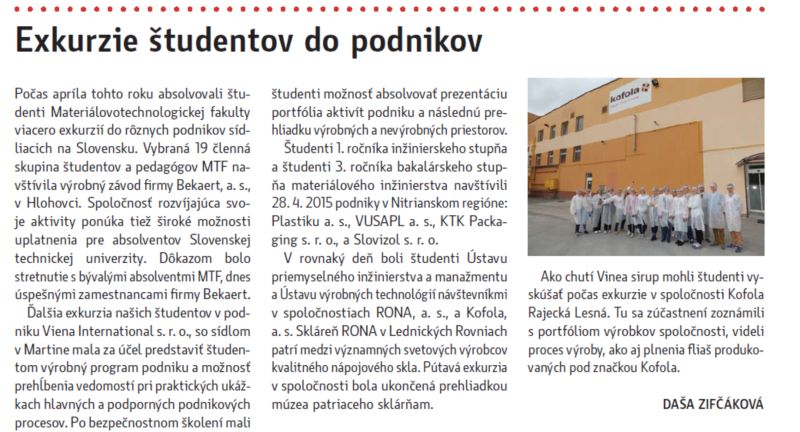 Exkurzie študentov do podnikov

Počas apríla tohto roku absolvovali študenti Materiálovotechnologickej fakulty viacero exkurzií do rôznych podnikov sídliacich na Slovensku. Vybraná 19 členná skupina študentov a pedagógov MTF navštívila výrobný závod firmy Bekaert, a. s., v Hlohovci. Spoločnosť rozvíjajúca svoje aktivity ponúka tiež široké možnosti uplatnenia pre absolventov Slovenskej technickej univerzity. Dôkazom bolo stretnutie s bývalými absolventmi MTF, dnes úspešnými zamestnancami firmy Bekaert.

Ďalšia exkurzia našich študentov v podniku Viena International s. r. o., so sídlom v Martine mala za účel predstaviť študentom výrobný program podniku a možnosť prehĺbenia vedomostí pri praktických ukážkach hlavných a podporných podnikových procesov. Po bezpečnostnom školení mali študenti možnosť absolvovať prezentáciu portfólia aktivít podniku a následnú prehliadku výrobných a nevýrobných priestorov.

Študenti 1. ročníka inžinierskeho stupňa a študenti 3. ročníka bakalárskeho stupňa materiálového inžinierstva navštívili 28. 4. 2015 podniky v Nitrianskom regióne: Plastiku a. s., VUSAPL a. s., KTK Packaging s. r. o., a Slovizol s. r. o.

V rovnaký deň boli študenti Ústavu priemyselného inžinierstva a manažmentu a Ústavu výrobných technológií návštevníkmi v spoločnostiach RONA, a. s., a Kofola, a. s. Skláreň RONA v Lednických Rovniach patrí medzi významných svetových výrobcov kvalitného nápojového skla. Pútavá exkurzia v spoločnosti bola ukončená prehliadkou múzea patriaceho sklárňam.

Kofola

Ako chutí Vinea sirup mohli študenti vyskúšať počas exkurzie v spoločnosti Kofola Rajecká Lesná. Tu sa zúčastnení zoznámili s portfóliom výrobkov spoločnosti, videli proces výroby, ako aj plnenia fliaš produkovaných pod značkou Kofola.

DAŠA ZIFČÁKOVÁ